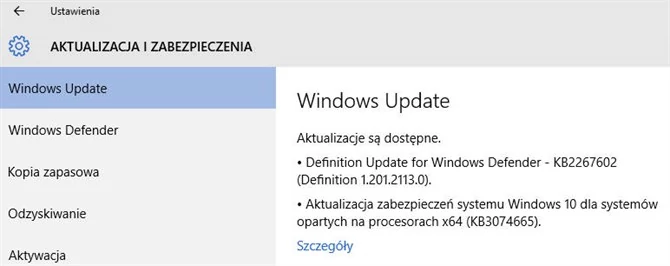 Ustawienia

AKTUALIZACJA I ZABEZPIECZENIA

Windows Update

Windows Defender

Kopia zapasowa

Odzyskiwanie

Aktywacja

Windows Update

Aktualizacje są dostępne.

• Definition Update for Windows Defender - KB2267602 (Definition 1.201.2113.0).

• Aktualizacja zabezpieczeń systemu Windows 10 dla systemów opartych na procesorach x64 (KB3074665).

Szczegóły